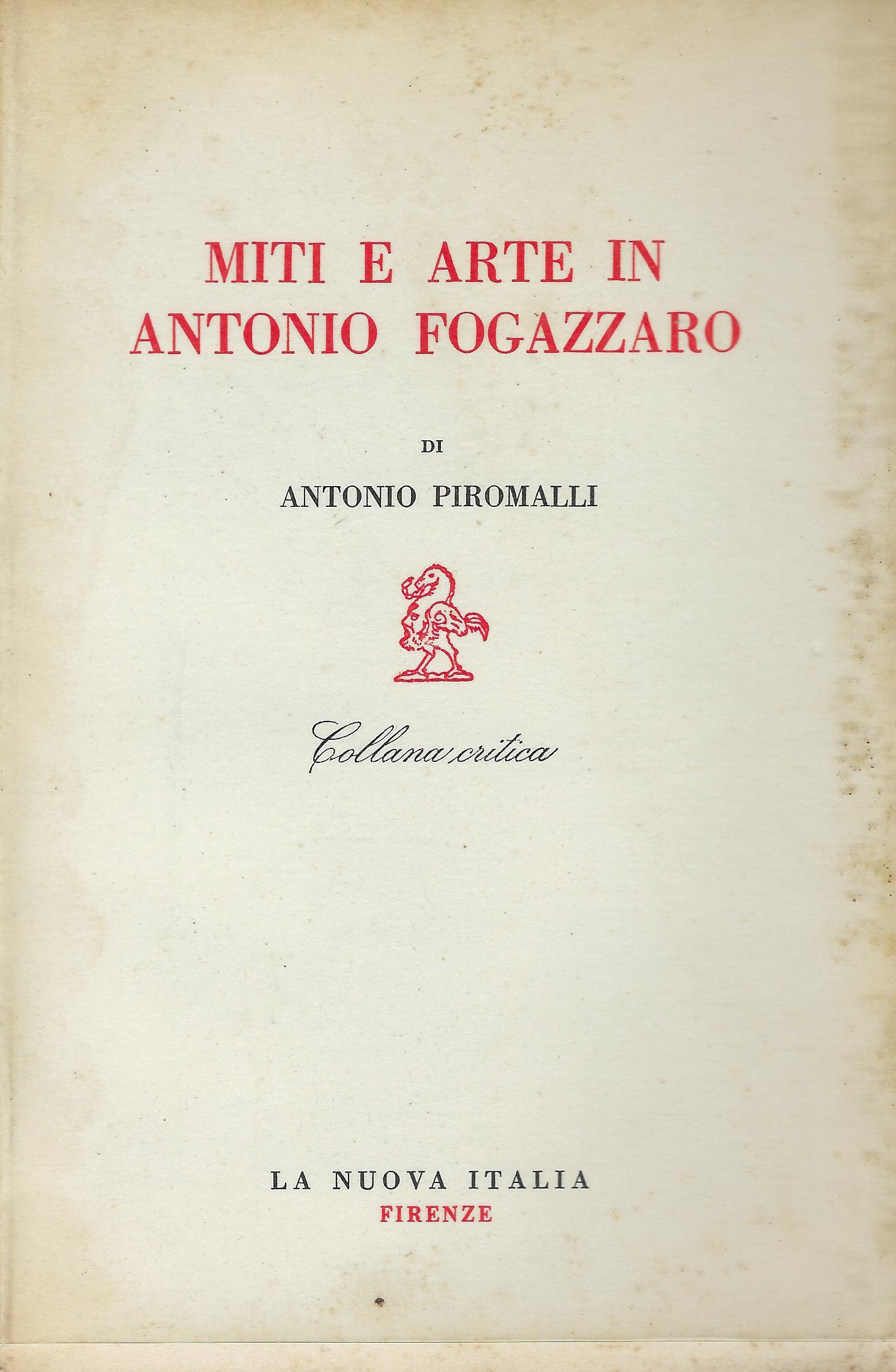 MITI E ARTE IN
ANTONIO FOGAZZARO

DI

ANTONIO PIROMALLI

Collana critica

LA NUOVA ITALIA
FIRENZE